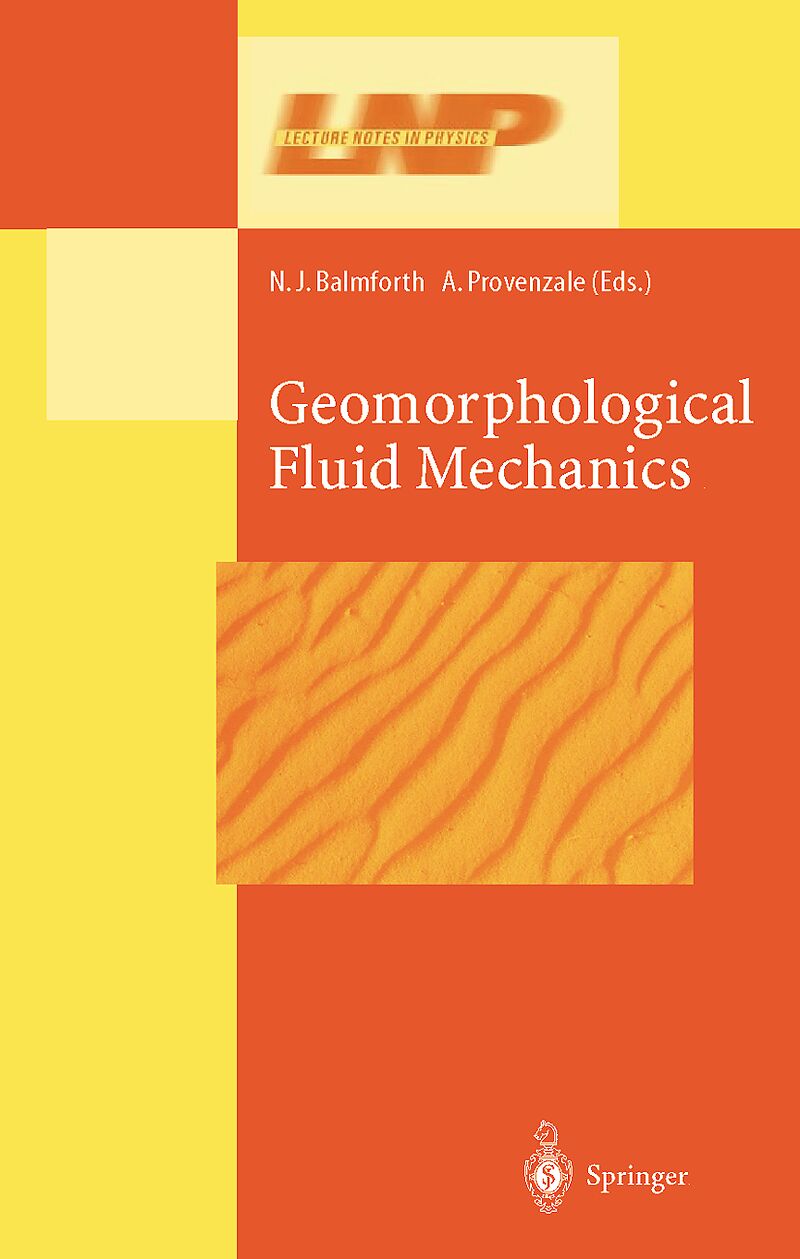 LNP
LECTURE NOTES IN PHYSICS

N. J. Balmforth A. Provenzale (Eds.)

Geomorphological Fluid Mechanics

Springer